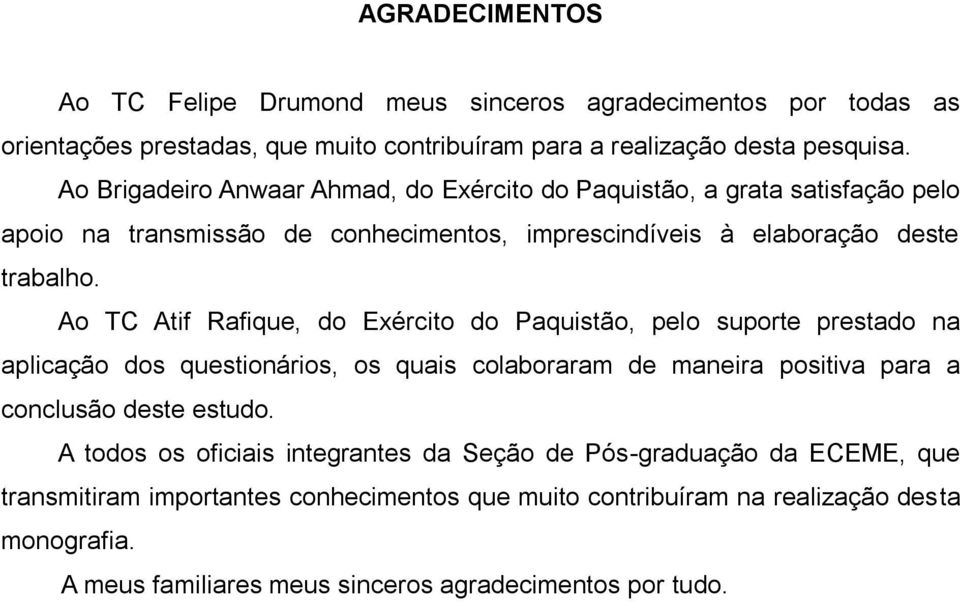 AGRADECIMENTOS

Ao TC Felipe Drumond meus sinceros agradecimentos por todas as orientações prestadas, que muito contribuíram para a realização desta pesquisa.

Ao Brigadeiro Anwaar Ahmad, do Exército do Paquistão, a grata satisfação pelo apoio na transmissão de conhecimentos, imprescindíveis à elaboração deste trabalho.

Ao TC Atif Rafique, do Exército do Paquistão, pelo suporte prestado na aplicação dos questionários, os quais colaboraram de maneira positiva para a conclusão deste estudo.

A todos os oficiais integrantes da Seção de Pós-graduação da ECEME, que transmitiram importantes conhecimentos que muito contribuíram na realização desta monografia.

A meus familiares meus sinceros agradecimentos por tudo.